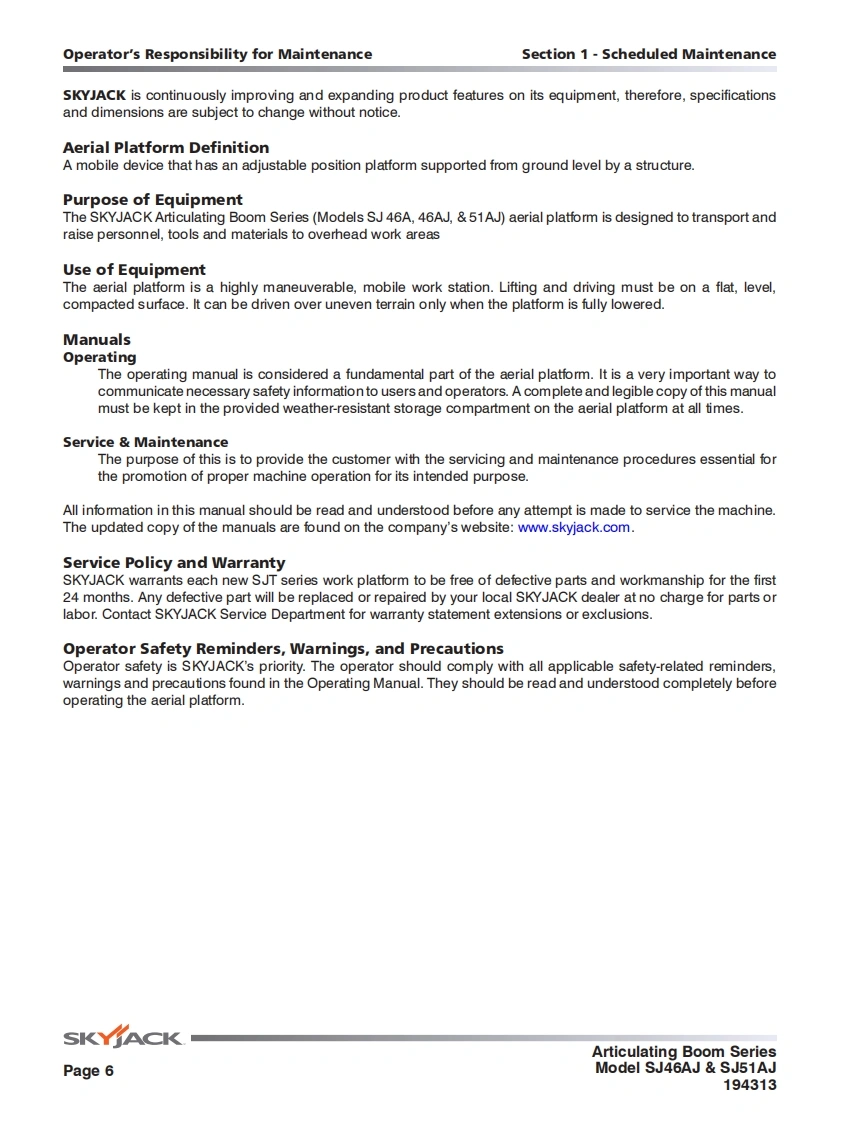 Operator's Responsibility for Maintenance

Section 1 - Scheduled Maintenance

SKYJACK is continuously improving and expanding product features on its equipment, therefore, specifications and dimensions are subject to change without notice.

Aerial Platform Definition
A mobile device that has an adjustable position platform supported from ground level by a structure.

Purpose of Equipment
The SKYJACK Articulating Boom Series (Models SJ 46A, 46AJ, & 51AJ) aerial platform is designed to transport and raise personnel, tools and materials to overhead work areas

Use of Equipment
The aerial platform is a highly maneuverable, mobile work station. Lifting and driving must be on a flat, level, compacted surface. It can be driven over uneven terrain only when the platform is fully lowered.

Manuals
Operating
The operating manual is considered a fundamental part of the aerial platform. It is a very important way to communicate necessary safety information to users and operators. A complete and legible copy of this manual must be kept in the provided weather-resistant storage compartment on the aerial platform at all times.

Service & Maintenance
The purpose of this is to provide the customer with the servicing and maintenance procedures essential for the promotion of proper machine operation for its intended purpose.

All information in this manual should be read and understood before any attempt is made to service the machine. The updated copy of the manuals are found on the company's website: www.skyjack.com.

Service Policy and Warranty
SKYJACK warrants each new SJT series work platform to be free of defective parts and workmanship for the first 24 months. Any defective part will be replaced or repaired by your local SKYJACK dealer at no charge for parts or labor. Contact SKYJACK Service Department for warranty statement extensions or exclusions.

Operator Safety Reminders, Warnings, and Precautions
Operator safety is SKYJACK's priority. The operator should comply with all applicable safety-related reminders, warnings and precautions found in the Operating Manual. They should be read and understood completely before operating the aerial platform.

SKYJACK

Page 6

Articulating Boom Series
Model SJ46AJ & SJ51AJ
194313